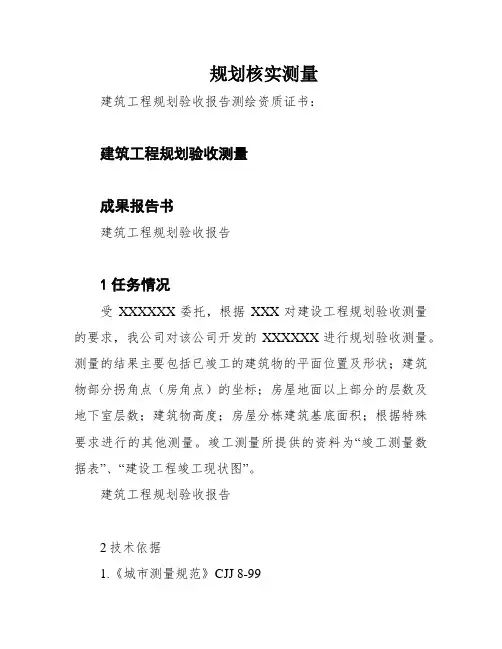 规划核实测量

建筑工程规划验收报告测绘资质证书：

建筑工程规划验收测量

成果报告书

建筑工程规划验收报告

1 任务情况

受 XXXXXX 委托，根据 XXX 对建设工程规划验收测量的要求，我公司对该公司开发的 XXXXXX 进行规划验收测量。测量的结果主要包括已竣工的建筑物的平面位置及形状；建筑物部分拐角点（房角点）的坐标；房屋地面以上部分的层数及地下室层数；建筑物高度；房屋分栋建筑基底面积；根据特殊要求进行的其他测量。竣工测量所提供的资料为“竣工测量数据表”、“建设工程竣工现状图”。

建筑工程规划验收报告

2 技术依据

1.《城市测量规范》CJJ 8-99